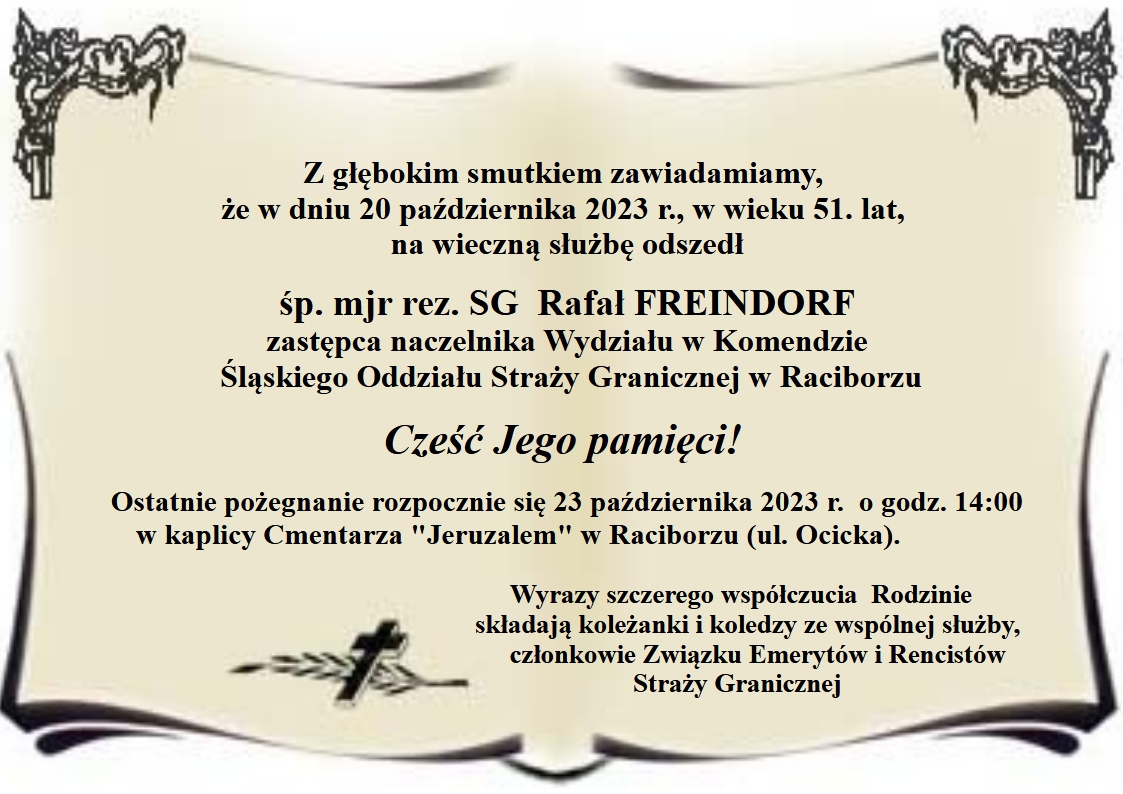 Z głębokim smutkiem zawiadamiamy,
że w dniu 20 października 2023 r., w wieku 51. lat,
na wieczną służbę odszedł

śp. mjr rez. SG Rafał FREINDORF
zastępca naczelnika Wydziału w Komendzie
Śląskiego Oddziału Straży Granicznej w Raciborzu

Cześć Jego pamięci!

Ostatnie pożegnanie rozpocznie się 23 października 2023 r. o godz. 14:00 w kaplicy Cmentarza "Jeruzalem" w Raciborzu (ul. Ocicka).

Wyrazy szczerego współczucia Rodzinie
składają koleżanki i koledzy ze wspólnej służby,
członkowie Związku Emerytów i Rencistów
Straży Granicznej